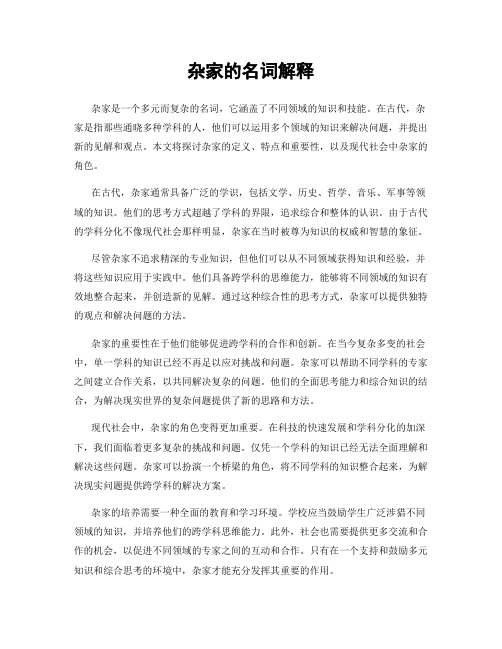 杂家的名词解释

杂家是一个多元而复杂的名词，它涵盖了不同领域的知识和技能。在古代，杂家是指那些通晓多种学科的人，他们可以运用多个领域的知识来解决问题，并提出新的见解和观点。本文将探讨杂家的定义、特点和重要性，以及现代社会中杂家的角色。

在古代，杂家通常具备广泛的学识，包括文学、历史、哲学、音乐、军事等领域的知识。他们的思考方式超越了学科的界限，追求综合和整体的认识。由于古代的学科分化不像现代社会那样明显，杂家在当时被尊为知识的权威和智慧的象征。

尽管杂家不追求精深的专业知识，但他们可以从不同领域获得知识和经验，并将这些知识应用于实践中。他们具备跨学科的思维能力，能够将不同领域的知识有效地整合起来，并创造新的见解。通过这种综合性的思考方式，杂家可以提供独特的观点和解决问题的方法。

杂家的重要性在于他们能够促进跨学科的合作和创新。在当今复杂多变的社会中，单一学科的知识已经不再足以应对挑战和问题。杂家可以帮助不同学科的专家之间建立合作关系，以共同解决复杂的问题。他们的全面思考能力和综合知识的结合，为解决现实世界的复杂问题提供了新的思路和方法。

现代社会中，杂家的角色变得更加重要。在科技的快速发展和学科分化的加深下，我们面临着更多复杂的挑战和问题。仅凭一个学科的知识已经无法全面理解和解决这些问题。杂家可以扮演一个桥梁的角色，将不同学科的知识整合起来，为解决现实问题提供跨学科的解决方案。

杂家的培养需要一种全面的教育和学习环境。学校应当鼓励学生广泛涉猎不同领域的知识，并培养他们的跨学科思维能力。此外，社会也需要提供更多交流和合作的机会，以促进不同领域的专家之间的互动和合作。只有在一个支持和鼓励多元知识和综合思考的环境中，杂家才能充分发挥其重要的作用。